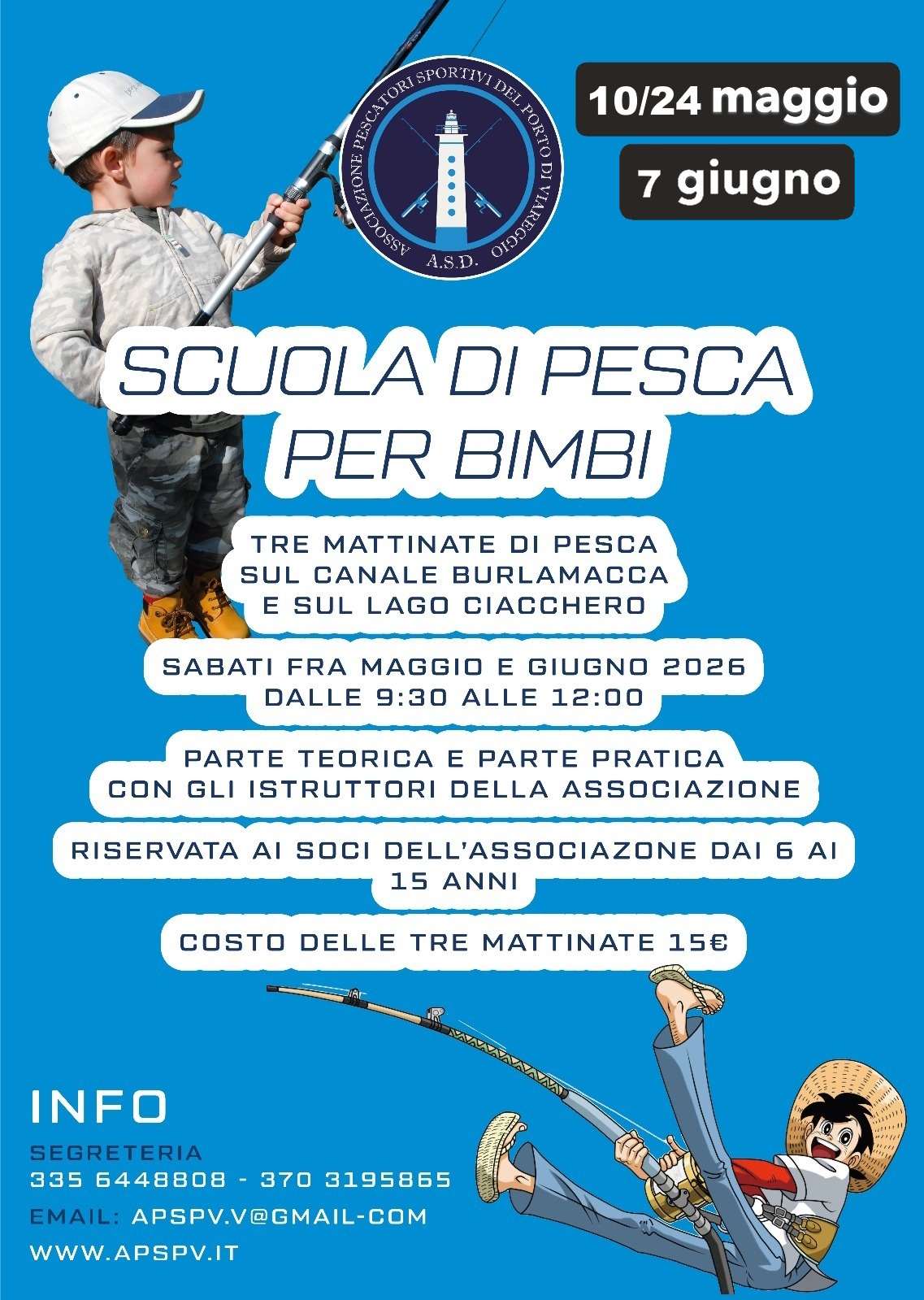 ASSOCIAZIONE PESCATORI SPORTIVI DEL PORTO DI VIAREGGIO
A.S.D.

10/24 maggio
7 giugno

SCUOLA DI PESCA PER BIMBI

TRE MATTINATE DI PESCA SUL CANALE BURLAMACCA E SUL LAGO CIACCHERO

SABATI FRA MAGGIO E GIUGNO 2026 DALLE 9:30 ALLE 12:00

PARTE TEORICA E PARTE PRATICA CON GLI ISTRUTTORI DELLA ASSOCIAZIONE

RISERVATA AI SOCI DELL'ASSOCIAZONE DAI 6 AI 15 ANNI

COSTO DELLE TRE MATTINATE 15€

INFO

SEGRETERIA
335 6448808 - 370 3195865
EMAIL: APSPV.V@GMAIL-COM
WWW.APSPV.IT